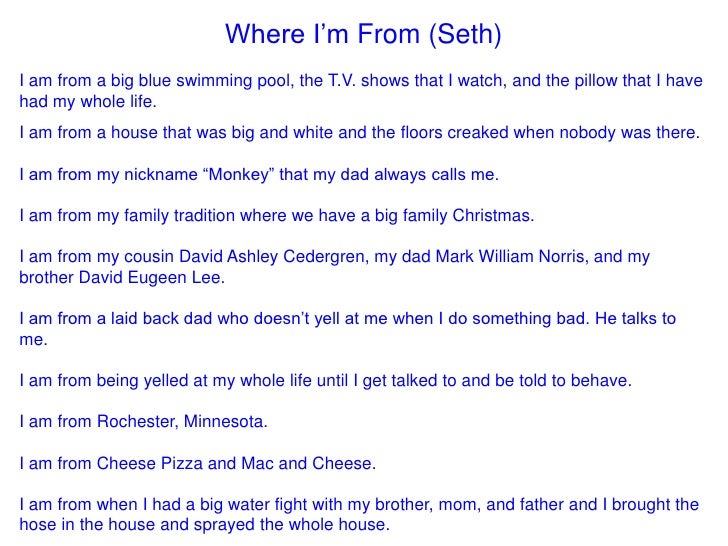 Where I'm From (Seth)

I am from a big blue swimming pool, the T.V. shows that I watch, and the pillow that I have had my whole life.

I am from a house that was big and white and the floors creaked when nobody was there.

I am from my nickname "Monkey" that my dad always calls me.

I am from my family tradition where we have a big family Christmas.

I am from my cousin David Ashley Cedergren, my dad Mark William Norris, and my brother David Eugeen Lee.

I am from a laid back dad who doesn't yell at me when I do something bad. He talks to me.

I am from being yelled at my whole life until I get talked to and be told to behave.

I am from Rochester, Minnesota.

I am from Cheese Pizza and Mac and Cheese.

I am from when I had a big water fight with my brother, mom, and father and I brought the hose in the house and sprayed the whole house.